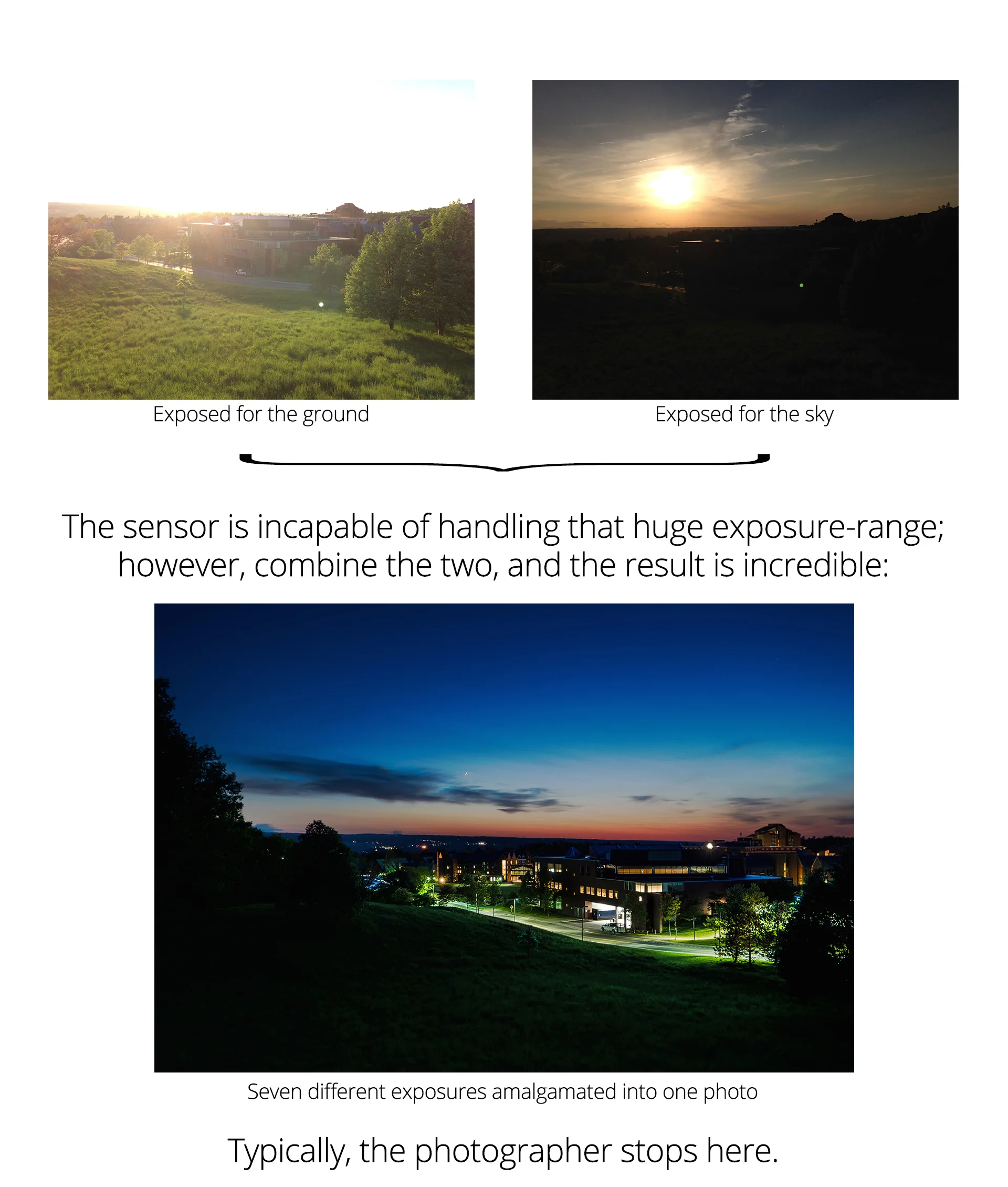 Exposed for the ground

Exposed for the sky

The sensor is incapable of handling that huge exposure-range; however, combine the two, and the result is incredible:

Seven different exposures amalgamated into one photo

Typically, the photographer stops here.